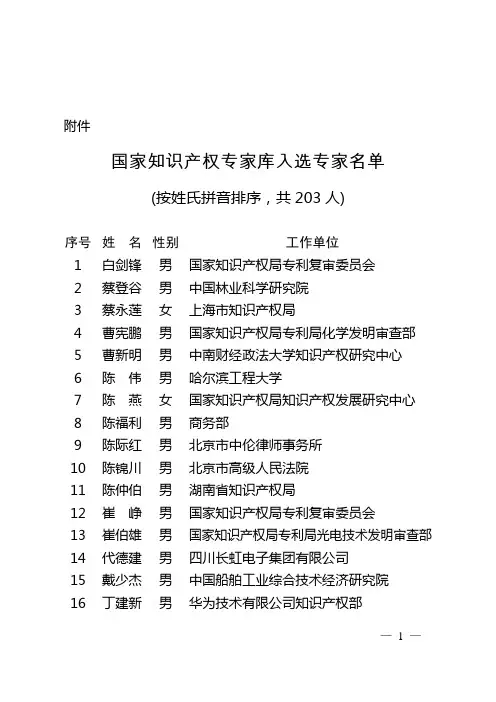 附件

国家知识产权专家库入选专家名单

(按姓氏拼音排序，共 203 人)

| 序号 | 姓 名 | 性别 | 工作单位 |
|---|---|---|---|
| 1 | 白剑锋 | 男 | 国家知识产权局专利复审委员会 |
| 2 | 蔡登谷 | 男 | 中国林业科学研究院 |
| 3 | 蔡永莲 | 女 | 上海市知识产权局 |
| 4 | 曹宪鹏 | 男 | 国家知识产权局专利局化学发明审查部 |
| 5 | 曹新明 | 男 | 中南财经政法大学知识产权研究中心 |
| 6 | 陈 伟 | 男 | 哈尔滨工程大学 |
| 7 | 陈 燕 | 女 | 国家知识产权局知识产权发展研究中心 |
| 8 | 陈福利 | 男 | 商务部 |
| 9 | 陈际红 | 男 | 北京市中伦律师事务所 |
| 10 | 陈锦川 | 男 | 北京市高级人民法院 |
| 11 | 陈仲伯 | 男 | 湖南省知识产权局 |
| 12 | 崔 峥 | 男 | 国家知识产权局专利复审委员会 |
| 13 | 崔伯雄 | 男 | 国家知识产权局专利局光电技术发明审查部 |
| 14 | 代德建 | 男 | 四川长虹电子集团有限公司 |
| 15 | 戴少杰 | 男 | 中国船舶工业综合技术经济研究院 |
| 16 | 丁建新 | 男 | 华为技术有限公司知识产权部 |

— 1 —